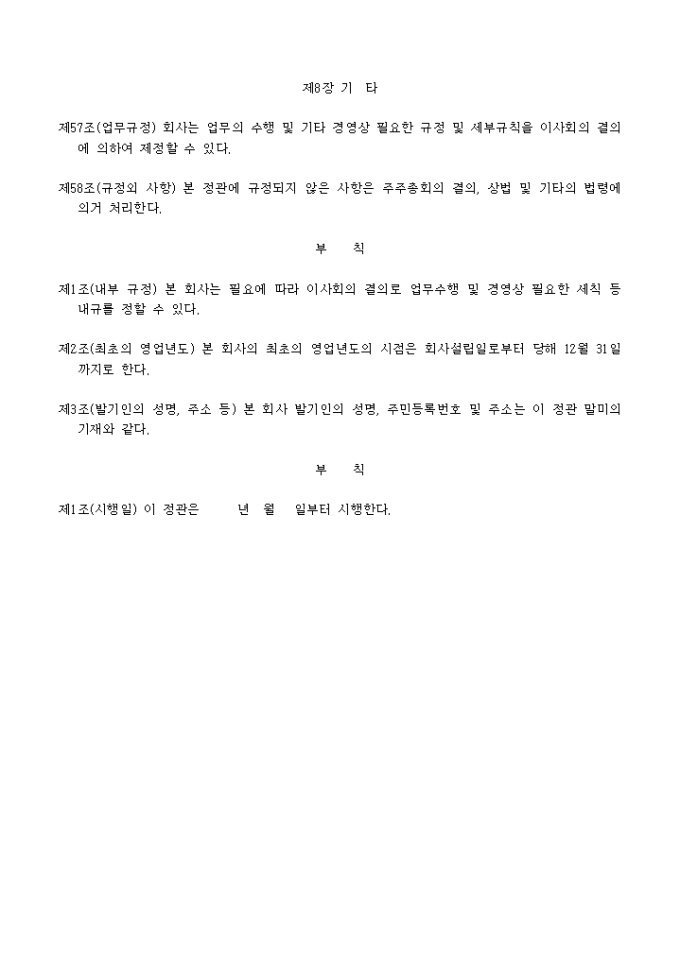 제8장 기 타

제57조(업무규정) 회사는 업무의 수행 및 기타 경영상 필요한 규정 및 세부규칙을 이사회의 결의에 의하여 제정할 수 있다.

제58조(규정외 사항) 본 정관에 규정되지 않은 사항은 주주총회의 결의, 상법 및 기타의 법령에 의거 처리한다.

부 칙

제1조(내부 규정) 본 회사는 필요에 따라 이사회의 결의로 업무수행 및 경영상 필요한 세칙 등 내규를 정할 수 있다.

제2조(최초의 영업년도) 본 회사의 최초의 영업년도의 시점은 회사설립일로부터 당해 12월 31일까지로 한다.

제3조(발기인의 성명, 주소 등) 본 회사 발기인의 성명, 주민등록번호 및 주소는 이 정관 말미의 기재와 같다.

부 칙

제1조(시행일) 이 정관은 년 월 일부터 시행한다.